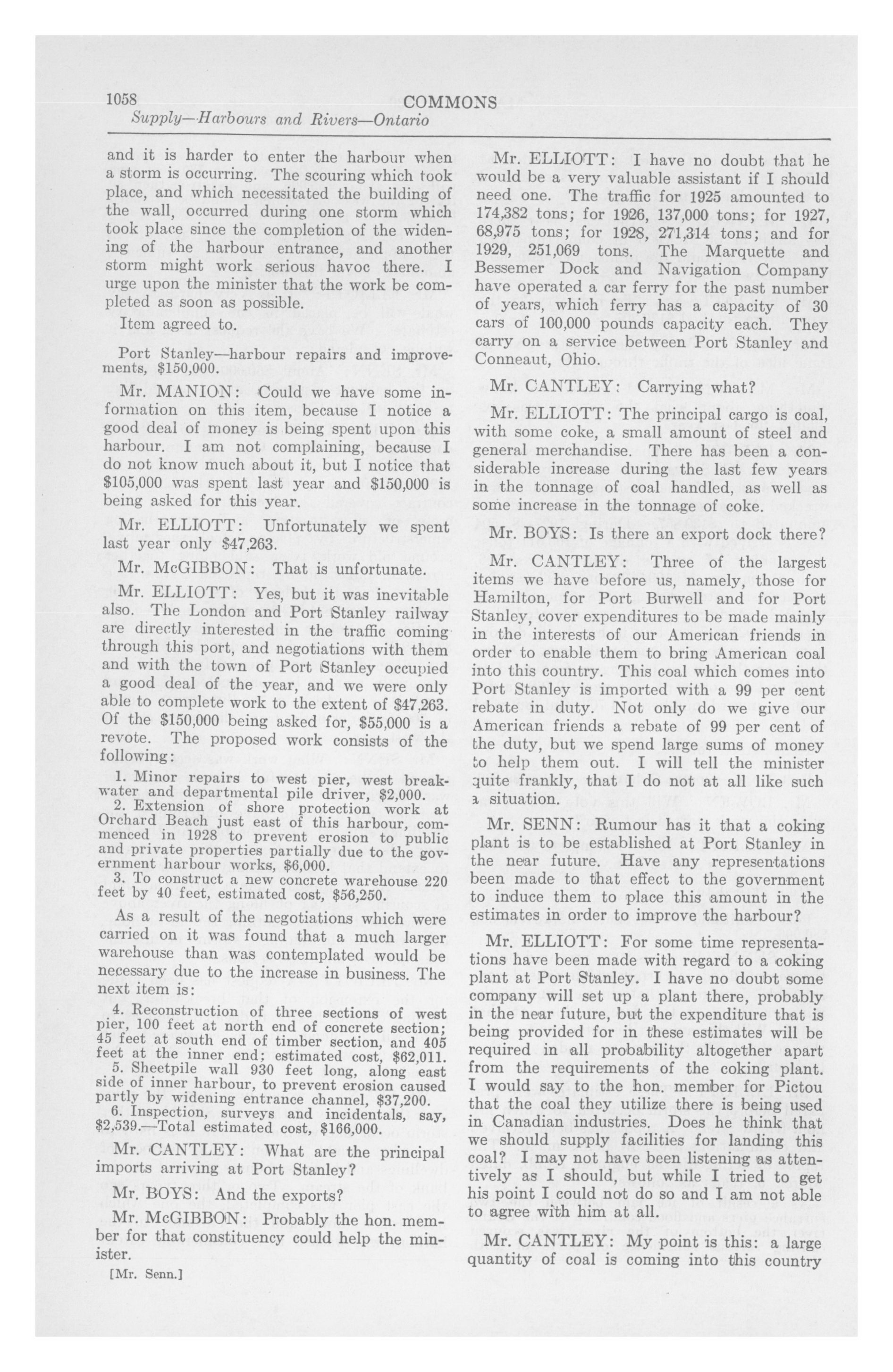 1058 COMMONS
Supply—Harbours and Rivers—Ontario

and it is harder to enter the harbour when a storm is occurring. The scouring which took place, and which necessitated the building of the wall, occurred during one storm which took place since the completion of the widening of the harbour entrance, and another storm might work serious havoc there. I urge upon the minister that the work be completed as soon as possible.

Item agreed to.

Port Stanley—harbour repairs and improvements, $150,000.

Mr. MANION: Could we have some information on this item, because I notice a good deal of money is being spent upon this harbour. I am not complaining, because I do not know much about it, but I notice that $105,000 was spent last year and $150,000 is being asked for this year.

Mr. ELLIOTT: Unfortunately we spent last year only $47,263.

Mr. McGIBBON: That is unfortunate.

Mr. ELLIOTT: Yes, but it was inevitable also. The London and Port Stanley railway are directly interested in the traffic coming through this port, and negotiations with them and with the town of Port Stanley occupied a good deal of the year, and we were only able to complete work to the extent of $47,263. Of the $150,000 being asked for, $55,000 is a revote. The proposed work consists of the following:

1. Minor repairs to west pier, west breakwater and departmental pile driver, $2,000.
2. Extension of shore protection work at Orchard Beach just east of this harbour, commenced in 1928 to prevent erosion to public and private properties partially due to the government harbour works, $6,000.
3. To construct a new concrete warehouse 220 feet by 40 feet, estimated cost, $56,250.

As a result of the negotiations which were carried on it was found that a much larger warehouse than was contemplated would be necessary due to the increase in business. The next item is:

4. Reconstruction of three sections of west pier, 100 feet at north end of concrete section; 45 feet at south end of timber section, and 405 feet at the inner end; estimated cost, $62,011.
5. Sheetpile wall 930 feet long, along east side of inner harbour, to prevent erosion caused partly by widening entrance channel, $37,200.
6. Inspection, surveys and incidentals, say, $2,539.—Total estimated cost, $166,000.

Mr. CANTLEY: What are the principal imports arriving at Port Stanley?

Mr. BOYS: And the exports?

Mr. McGIBBON: Probably the hon. member for that constituency could help the minister.

[Mr. Senn.]

Mr. ELLIOTT: I have no doubt that he would be a very valuable assistant if I should need one. The traffic for 1925 amounted to 174,382 tons; for 1926, 137,000 tons; for 1927, 68,975 tons; for 1928, 271,314 tons; and for 1929, 251,069 tons. The Marquette and Bessemer Dock and Navigation Company have operated a car ferry for the past number of years, which ferry has a capacity of 30 cars of 100,000 pounds capacity each. They carry on a service between Port Stanley and Conneaut, Ohio.

Mr. CANTLEY: Carrying what?

Mr. ELLIOTT: The principal cargo is coal, with some coke, a small amount of steel and general merchandise. There has been a considerable increase during the last few years in the tonnage of coal handled, as well as some increase in the tonnage of coke.

Mr. BOYS: Is there an export dock there?

Mr. CANTLEY: Three of the largest items we have before us, namely, those for Hamilton, for Port Burwell and for Port Stanley, cover expenditures to be made mainly in the interests of our American friends in order to enable them to bring American coal into this country. This coal which comes into Port Stanley is imported with a 99 per cent rebate in duty. Not only do we give our American friends a rebate of 99 per cent of the duty, but we spend large sums of money to help them out. I will tell the minister quite frankly, that I do not at all like such a situation.

Mr. SENN: Rumour has it that a coking plant is to be established at Port Stanley in the near future. Have any representations been made to that effect to the government to induce them to place this amount in the estimates in order to improve the harbour?

Mr. ELLIOTT: For some time representations have been made with regard to a coking plant at Port Stanley. I have no doubt some company will set up a plant there, probably in the near future, but the expenditure that is being provided for in these estimates will be required in all probability altogether apart from the requirements of the coking plant. I would say to the hon. member for Pictou that the coal they utilize there is being used in Canadian industries. Does he think that we should supply facilities for landing this coal? I may not have been listening as attentively as I should, but while I tried to get his point I could not do so and I am not able to agree with him at all.

Mr. CANTLEY: My point is this: a large quantity of coal is coming into this country